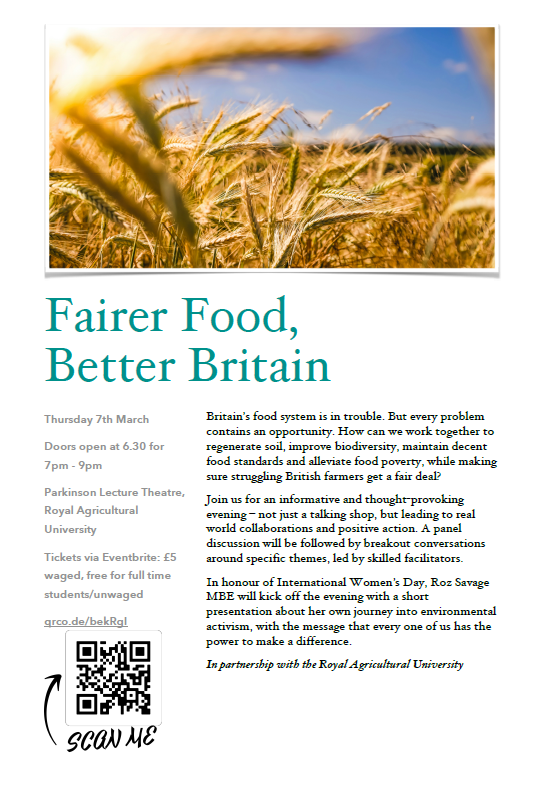 Fairer Food, Better Britain

Thursday 7th March

Doors open at 6.30 for 7pm - 9pm

Parkinson Lecture Theatre, Royal Agricultural University

Tickets via Eventbrite: £5 waged, free for full time students/unwaged

qrco.de/bekRgl

SCAN ME

Britain's food system is in trouble. But every problem contains an opportunity. How can we work together to regenerate soil, improve biodiversity, maintain decent food standards and alleviate food poverty, while making sure struggling British farmers get a fair deal?

Join us for an informative and thought-provoking evening - not just a talking shop, but leading to real world collaborations and positive action. A panel discussion will be followed by breakout conversations around specific themes, led by skilled facilitators.

In honour of International Women's Day, Roz Savage MBE will kick off the evening with a short presentation about her own journey into environmental activism, with the message that every one of us has the power to make a difference.

In partnership with the Royal Agricultural University